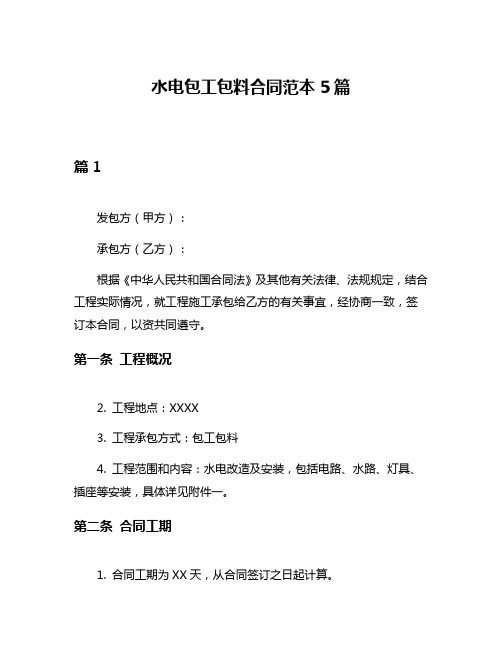 水电包工包料合同范本 5 篇

篇 1

发包方（甲方）：

承包方（乙方）：

根据《中华人民共和国合同法》及其他有关法律、法规规定，结合工程实际情况，就工程施工承包给乙方的有关事宜，经协商一致，签订本合同，以资共同遵守。

第一条 工程概况

2. 工程地点：XXXX

3. 工程承包方式：包工包料

4. 工程范围和内容：水电改造及安装，包括电路、水路、灯具、插座等安装，具体详见附件一。

第二条 合同工期

1. 合同工期为 XX 天，从合同签订之日起计算。